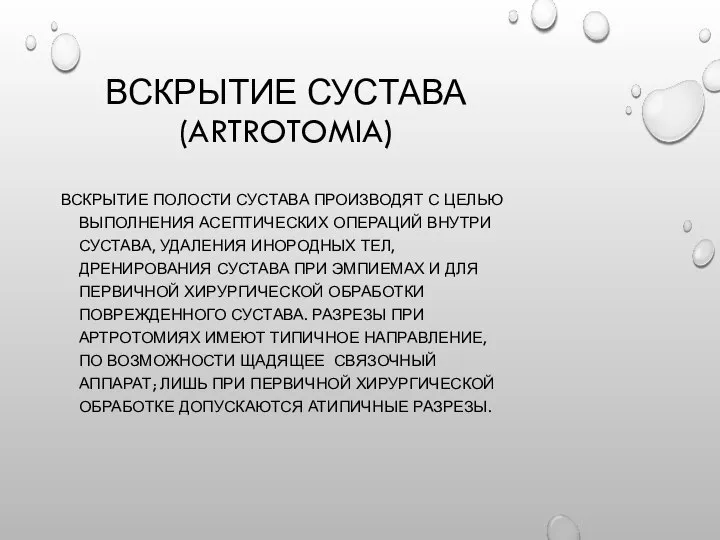 ВСКРЫТИЕ СУСТАВА
(ARTROTOMIA)

ВСКРЫТИЕ ПОЛОСТИ СУСТАВА ПРОИЗВОДЯТ С ЦЕЛЬЮ ВЫПОЛНЕНИЯ АСЕПТИЧЕСКИХ ОПЕРАЦИЙ ВНУТРИ СУСТАВА, УДАЛЕНИЯ ИНОРОДНЫХ ТЕЛ, ДРЕНИРОВАНИЯ СУСТАВА ПРИ ЭМПИЕМАХ И ДЛЯ ПЕРВИЧНОЙ ХИРУРГИЧЕСКОЙ ОБРАБОТКИ ПОВРЕЖДЕННОГО СУСТАВА. РАЗРЕЗЫ ПРИ АРТРОТОМИЯХ ИМЕЮТ ТИПИЧНОЕ НАПРАВЛЕНИЕ, ПО ВОЗМОЖНОСТИ ЩАДЯЩЕЕ СВЯЗОЧНЫЙ АППАРАТ; ЛИШЬ ПРИ ПЕРВИЧНОЙ ХИРУРГИЧЕСКОЙ ОБРАБОТКЕ ДОПУСКАЮТСЯ АТИПИЧНЫЕ РАЗРЕЗЫ.